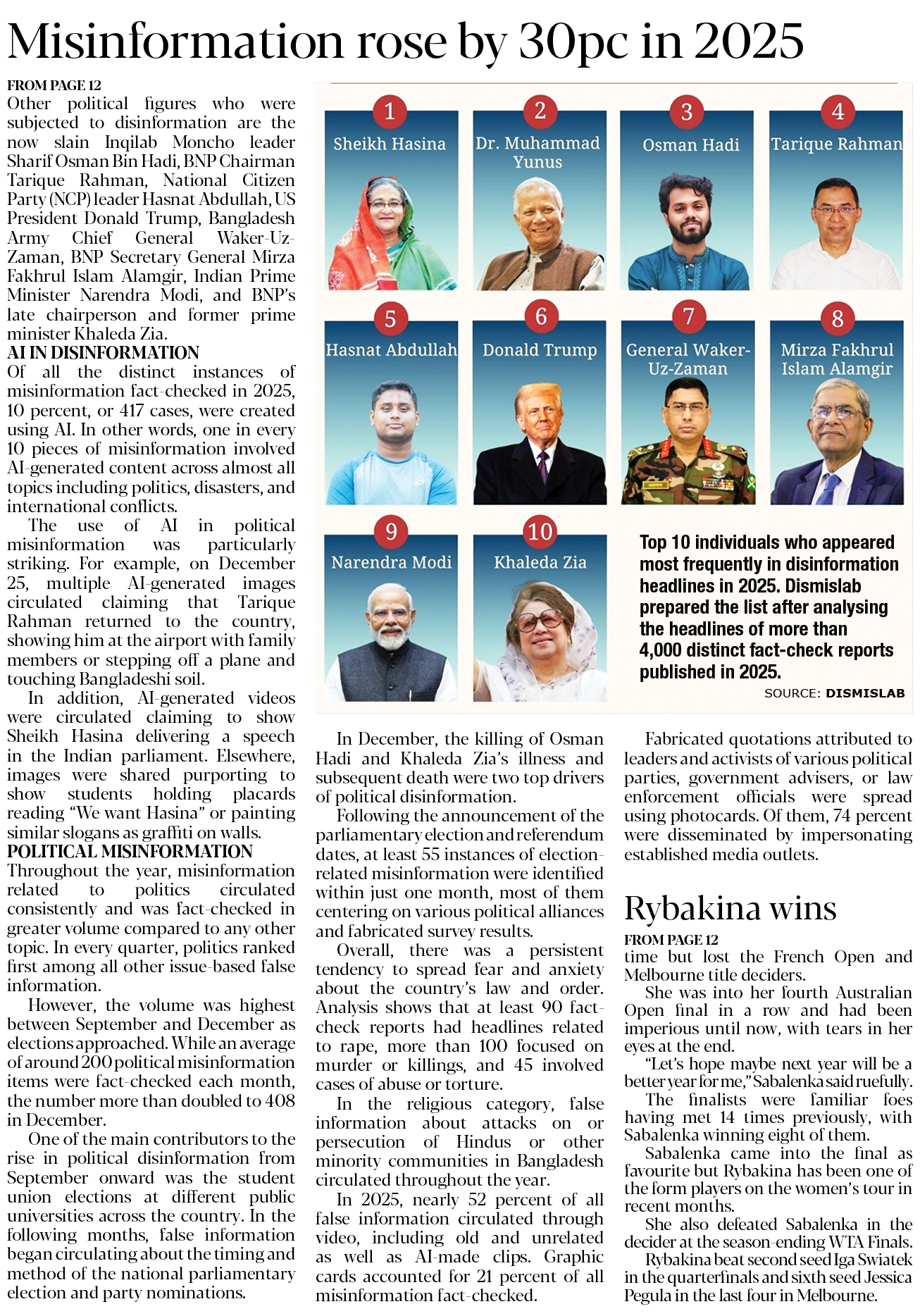 Misinformation rose by 30pc in 2025

FROM PAGE 12
Other political figures who were subjected to disinformation are the now slain Inqilab Moncho leader Sharif Osman Bin Hadi, BNP Chairman Tarique Rahman, National Citizen Party (NCP) leader Hasnat Abdullah, US President Donald Trump, Bangladesh Army Chief General Waker-Uz-Zaman, BNP Secretary General Mirza Fakhrul Islam Alamgir, Indian Prime Minister Narendra Modi, and BNP's late chairperson and former prime minister Khaleda Zia.

AI IN DISINFORMATION
Of all the distinct instances of misinformation fact-checked in 2025, 10 percent, or 417 cases, were created using AI. In other words, one in every 10 pieces of misinformation involved AI-generated content across almost all topics including politics, disasters, and international conflicts.

The use of AI in political misinformation was particularly striking. For example, on December 25, multiple AI-generated images circulated claiming that Tarique Rahman returned to the country, showing him at the airport with family members or stepping off a plane and touching Bangladeshi soil.

In addition, AI-generated videos were circulated claiming to show Sheikh Hasina delivering a speech in the Indian parliament. Elsewhere, images were shared purporting to show students holding placards reading "We want Hasina" or painting similar slogans as graffiti on walls.

POLITICAL MISINFORMATION
Throughout the year, misinformation related to politics circulated consistently and was fact-checked in greater volume compared to any other topic. In every quarter, politics ranked first among all other issue-based false information.

However, the volume was highest between September and December as elections approached. While an average of around 200 political misinformation items were fact-checked each month, the number more than doubled to 408 in December.

One of the main contributors to the rise in political disinformation from September onward was the student union elections at different public universities across the country. In the following months, false information began circulating about the timing and method of the national parliamentary election and party nominations.

1 Sheikh Hasina
2 Dr. Muhammad Yunus
3 Osman Hadi
4 Tarique Rahman
5 Hasnat Abdullah
6 Donald Trump
7 General Waker-Uz-Zaman
8 Mirza Fakhrul Islam Alamgir
9 Narendra Modi
10 Khaleda Zia

Top 10 individuals who appeared most frequently in disinformation headlines in 2025. Dismislab prepared the list after analysing the headlines of more than 4,000 distinct fact-check reports published in 2025.

SOURCE: DISMISLAB

In December, the killing of Osman Hadi and Khaleda Zia's illness and subsequent death were two top drivers of political disinformation.

Following the announcement of the parliamentary election and referendum dates, at least 55 instances of election-related misinformation were identified within just one month, most of them centering on various political alliances and fabricated survey results.

Overall, there was a persistent tendency to spread fear and anxiety about the country's law and order. Analysis shows that at least 90 fact-check reports had headlines related to rape, more than 100 focused on murder or killings, and 45 involved cases of abuse or torture.

In the religious category, false information about attacks on or persecution of Hindus or other minority communities in Bangladesh circulated throughout the year.

In 2025, nearly 52 percent of all false information circulated through video, including old and unrelated as well as AI-made clips. Graphic cards accounted for 21 percent of all misinformation fact-checked.

Fabricated quotations attributed to leaders and activists of various political parties, government advisers, or law enforcement officials were spread using photocards. Of them, 74 percent were disseminated by impersonating established media outlets.

Rybakina wins

FROM PAGE 12
time but lost the French Open and Melbourne title deciders.

She was into her fourth Australian Open final in a row and had been imperious until now, with tears in her eyes at the end.

"Let's hope maybe next year will be a better year for me," Sabalenka said ruefully.

The finalists were familiar foes having met 14 times previously, with Sabalenka winning eight of them.

Sabalenka came into the final as favourite but Rybakina has been one of the form players on the women's tour in recent months.

She also defeated Sabalenka in the decider at the season-ending WTA Finals.

Rybakina beat second seed Iga Swiatek in the quarterfinals and sixth seed Jessica Pegula in the last four in Melbourne.